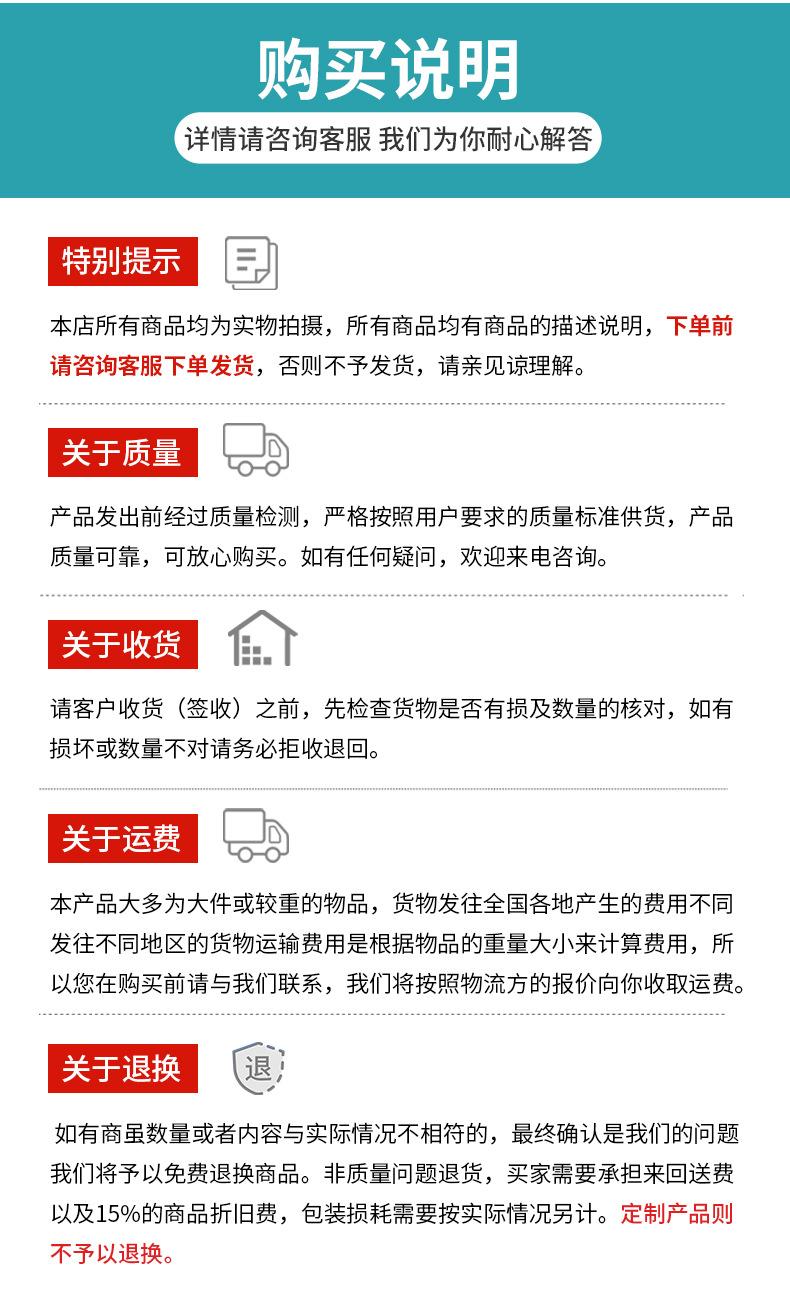 购买说明

详情请咨询客服 我们为你耐心解答

特别提示

本店所有商品均为实物拍摄，所有商品均有商品的描述说明，下单前请咨询客服下单发货，否则不予发货，请亲见谅理解。

关于质量

产品发出前经过质量检测，严格按照用户要求的质量标准供货，产品质量可靠，可放心购买。如有任何疑问，欢迎来电咨询。

关于收货

请客户收货（签收）之前，先检查货物是否有损及数量的核对，如有损坏或数量不对请务必拒收退回。

关于运费

本产品大多为大件或较重的物品，货物发往全国各地产生的费用不同发往不同地区的货物运输费用是根据物品的重量大小来计算费用，所以您在购买前请与我们联系，我们将按照物流方的报价向你收取运费。

关于退换

退

如有商虽数量或者内容与实际情况不相符的，最终确认是我们的问题我们将予以免费退换商品。非质量问题退货，买家需要承担来回送费以及15%的商品折旧费，包装损耗需要按实际情况另计。定制产品则不予以退换。